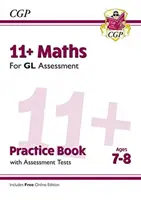 CGP

CGP

11+ Maths
For GL Assessment

11+

Practice Book
with Assessment Tests

Ages
7-8

Includes Free Online Edition